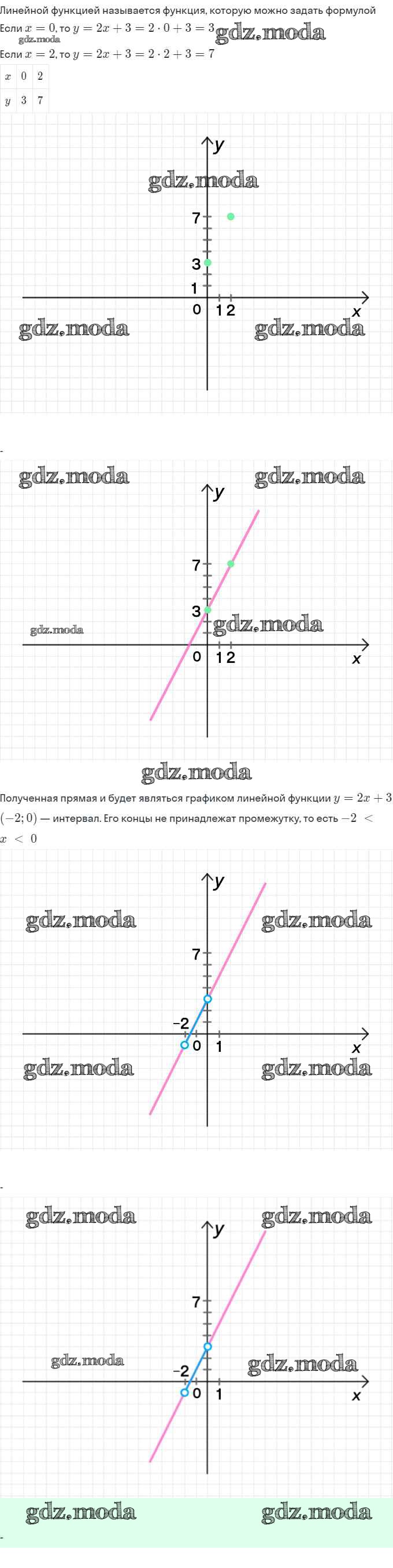 Линейной функцией называется функция, которую можно задать формулой
Если $x = 0$, то $y = 2x + 3 = 2 \cdot 0 + 3 = 3$ gdz.moda
gdz.moda
Если $x = 2$, то $y = 2x + 3 = 2 \cdot 2 + 3 = 7$

| $x$ | $0$ | $2$ |
|---|---|---|
| $y$ | $3$ | $7$ |

y
gdz.moda
7
3
1
0 1 2 x
gdz.moda gdz.moda

-

gdz.moda gdz.moda
y
7
3
gdz.moda gdz.moda
0 1 2 x

gdz.moda

Полученная прямая и будет являться графиком линейной функции $y = 2x + 3$
$(-2; 0)$ — интервал. Его концы не принадлежат промежутку, то есть $-2 < x < 0$

y
gdz.moda gdz.moda
7
-2
0 1 x
gdz.moda gdz.moda

-

gdz.moda gdz.moda
y
7
gdz.moda gdz.moda
-2
0 1 x

gdz.moda gdz.moda
-